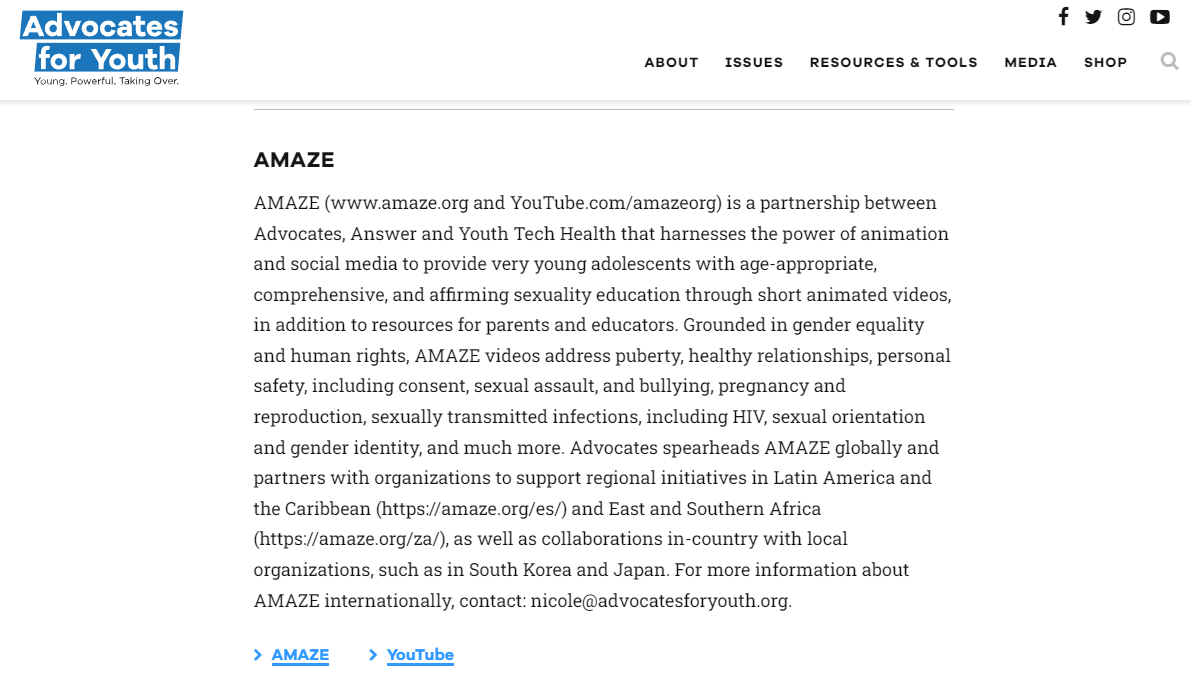 Advocates for Youth
Young. Powerful. Taking Over.

ABOUT ISSUES RESOURCES & TOOLS MEDIA SHOP

AMAZE

AMAZE (www.amaze.org and YouTube.com/amazeorg) is a partnership between Advocates, Answer and Youth Tech Health that harnesses the power of animation and social media to provide very young adolescents with age-appropriate, comprehensive, and affirming sexuality education through short animated videos, in addition to resources for parents and educators. Grounded in gender equality and human rights, AMAZE videos address puberty, healthy relationships, personal safety, including consent, sexual assault, and bullying, pregnancy and reproduction, sexually transmitted infections, including HIV, sexual orientation and gender identity, and much more. Advocates spearheads AMAZE globally and partners with organizations to support regional initiatives in Latin America and the Caribbean (https://amaze.org/es/) and East and Southern Africa (https://amaze.org/za/), as well as collaborations in-country with local organizations, such as in South Korea and Japan. For more information about AMAZE internationally, contact: nicole@advocatesforyouth.org.

AMAZE YouTube